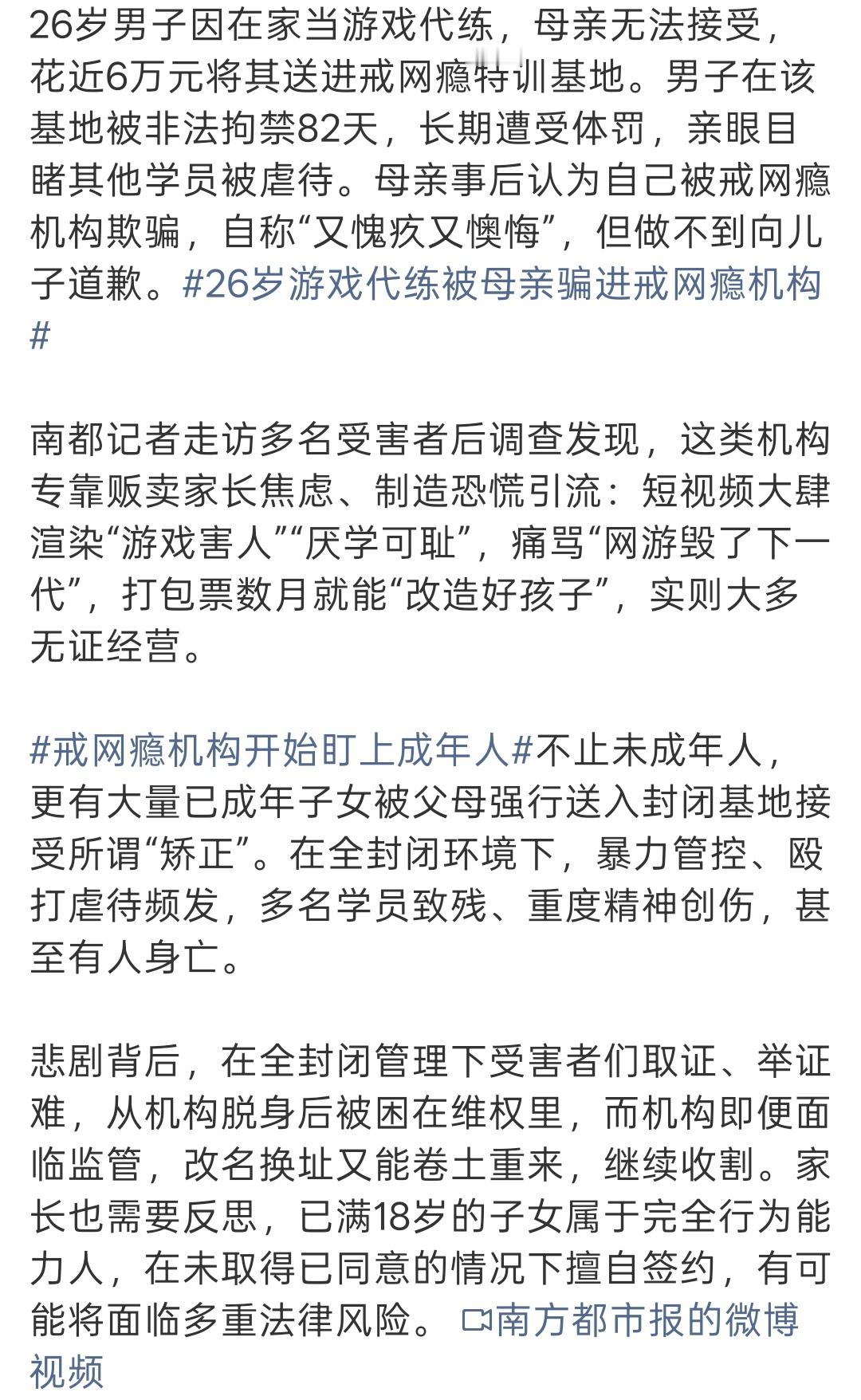 26岁男子因在家当游戏代练，母亲无法接受，花近6万元将其送进戒网瘾特训基地。男子在该基地被非法拘禁82天，长期遭受体罚，亲眼目睹其他学员被虐待。母亲事后认为自己被戒网瘾机构欺骗，自称“又愧疚又懊悔”，但做不到向儿子道歉。#26岁游戏代练被母亲骗进戒网瘾机构#

南都记者走访多名受害者后调查发现，这类机构专靠贩卖家长焦虑、制造恐慌引流：短视频大肆渲染“游戏害人”“厌学可耻”，痛骂“网游毁了下一代”，打包票数月就能“改造好孩子”，实则大多无证经营。

#戒网瘾机构开始盯上成年人#不止未成年人，更有大量已成年子女被父母强行送入封闭基地接受所谓“矫正”。在全封闭环境下，暴力管控、殴打虐待频发，多名学员致残、重度精神创伤，甚至有人身亡。

悲剧背后，在全封闭管理下受害者们取证、举证难，从机构脱身后被困在维权里，而机构即便面临监管，改名换址又能卷土重来，继续收割。家长也需要反思，已满18岁的子女属于完全行为能力人，在未取得已同意的情况下擅自签约，有可能将面临多重法律风险。 南方都市报的微博视频